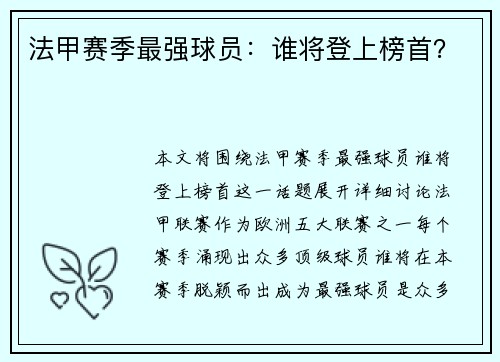 法甲赛季最强球员：谁将登上榜首？

本文将围绕法甲赛季最强球员谁将登上榜首这一话题展开详细讨论法甲联赛作为欧洲五大联赛之一每个赛季涌现出众多顶级球员谁将在本赛季脱颖而出成为最强球员是众多